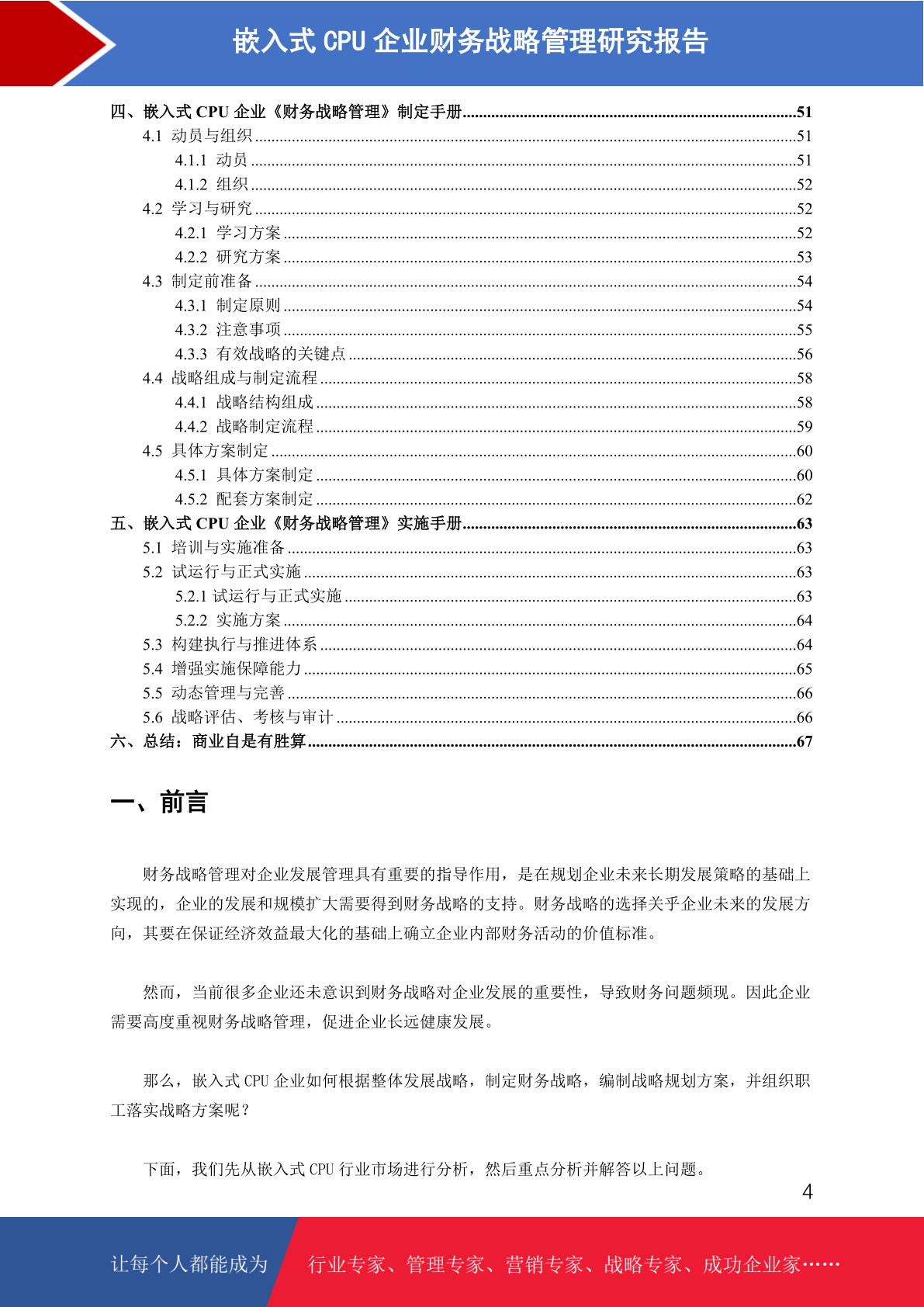 嵌入式 CPU 企业财务战略管理研究报告

四、嵌入式 CPU 企业《财务战略管理》制定手册......51
4.1 动员与组织......51
4.1.1 动员......51
4.1.2 组织......52
4.2 学习与研究......52
4.2.1 学习方案......52
4.2.2 研究方案......53
4.3 制定前准备......54
4.3.1 制定原则......54
4.3.2 注意事项......55
4.3.3 有效战略的关键点......56
4.4 战略组成与制定流程......58
4.4.1 战略结构组成......58
4.4.2 战略制定流程......59
4.5 具体方案制定......60
4.5.1 具体方案制定......60
4.5.2 配套方案制定......62
五、嵌入式 CPU 企业《财务战略管理》实施手册......63
5.1 培训与实施准备......63
5.2 试运行与正式实施......63
5.2.1 试运行与正式实施......63
5.2.2 实施方案......64
5.3 构建执行与推进体系......64
5.4 增强实施保障能力......65
5.5 动态管理与完善......66
5.6 战略评估、考核与审计......66
六、总结：商业自是有胜算......67

一、前言

财务战略管理对企业发展管理具有重要的指导作用，是在规划企业未来长期发展策略的基础上实现的，企业的发展和规模扩大需要得到财务战略的支持。财务战略的选择关乎企业未来的发展方向，其要在保证经济效益最大化的基础上确立企业内部财务活动的价值标准。

然而，当前很多企业还未意识到财务战略对企业发展的重要性，导致财务问题频现。因此企业需要高度重视财务战略管理，促进企业长远健康发展。

那么，嵌入式 CPU 企业如何根据整体发展战略，制定财务战略，编制战略规划方案，并组织职工落实战略方案呢？

下面，我们先从嵌入式 CPU 行业市场进行分析，然后重点分析并解答以上问题。

4

让每个人都能成为 行业专家、管理专家、营销专家、战略专家、成功企业家……